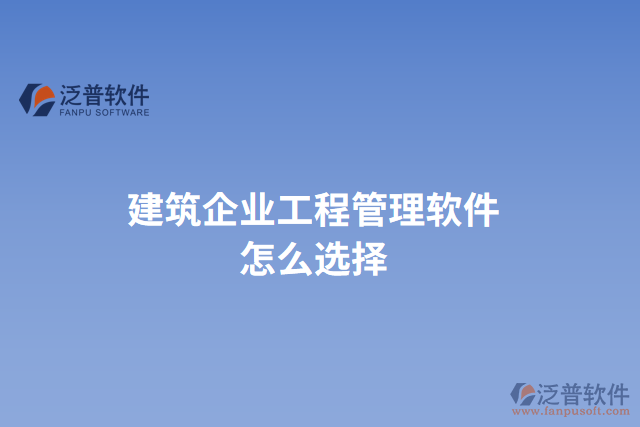 泛普软件
FANPU SOFTWARE

建筑企业工程管理软件
怎么选择

泛普软件
www.fanpusoft.com